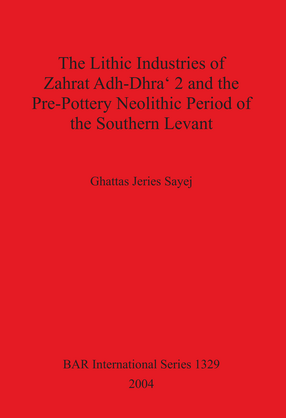 The Lithic Industries of Zahrat Adh-Dhra‘ 2 and the Pre-Pottery Neolithic Period of the Southern Levant

Ghattas Jeries Sayej

BAR International Series 1329
2004